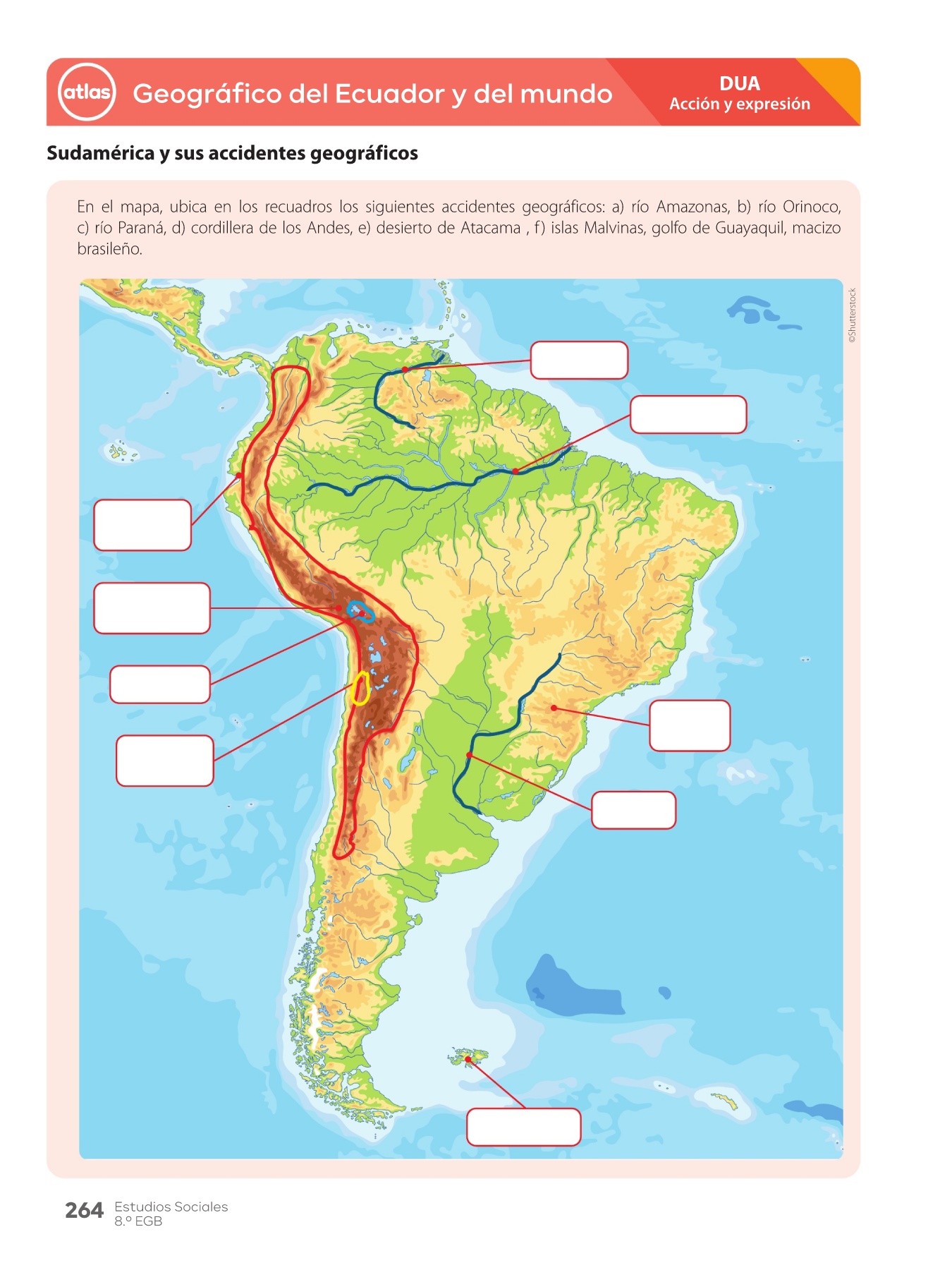 atlas Geográfico del Ecuador y del mundo

DUA
Acción y expresión

Sudamérica y sus accidentes geográficos

En el mapa, ubica en los recuadros los siguientes accidentes geográficos: a) río Amazonas, b) río Orinoco, c) río Paraná, d) cordillera de los Andes, e) desierto de Atacama , f) islas Malvinas, golfo de Guayaquil, macizo brasileño.

©Shutterstock

264 Estudios Sociales
8.º EGB